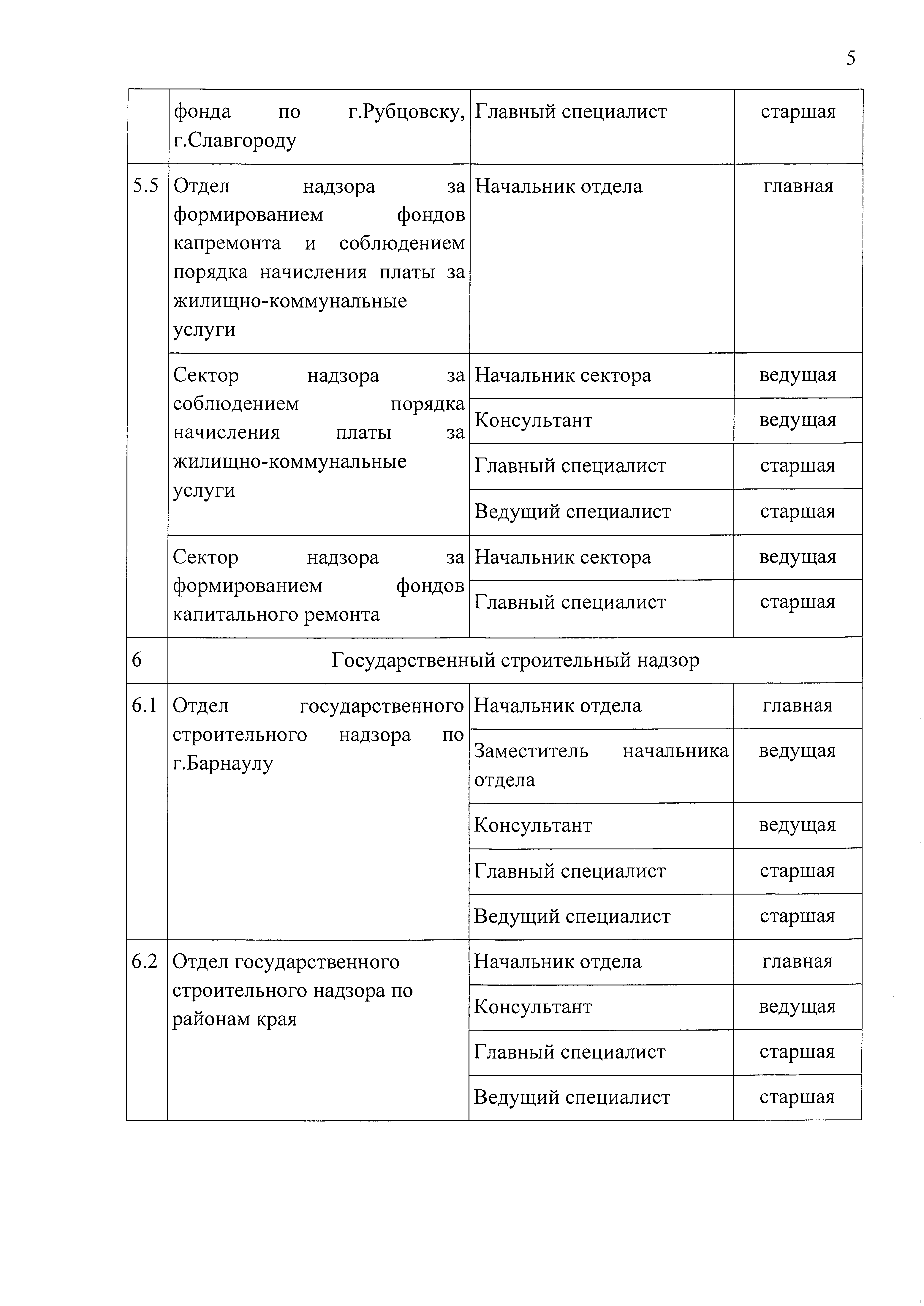 5

| | | | |
|---|---|---|---|
| | фонда по г.Рубцовску, г.Славгороду | Главный специалист | старшая |
| 5.5 | Отдел надзора за формированием фондов капремонта и соблюдением порядка начисления платы за жилищно-коммунальные услуги | Начальник отдела | главная |
| | Сектор надзора за соблюдением порядка начисления платы за жилищно-коммунальные услуги | Начальник сектора | ведущая |
| | | Консультант | ведущая |
| | | Главный специалист | старшая |
| | | Ведущий специалист | старшая |
| | Сектор надзора за формированием фондов капитального ремонта | Начальник сектора | ведущая |
| | | Главный специалист | старшая |
| 6 | Государственный строительный надзор | | |
| 6.1 | Отдел государственного строительного надзора по г.Барнаулу | Начальник отдела | главная |
| | | Заместитель начальника отдела | ведущая |
| | | Консультант | ведущая |
| | | Главный специалист | старшая |
| | | Ведущий специалист | старшая |
| 6.2 | Отдел государственного строительного надзора по районам края | Начальник отдела | главная |
| | | Консультант | ведущая |
| | | Главный специалист | старшая |
| | | Ведущий специалист | старшая |